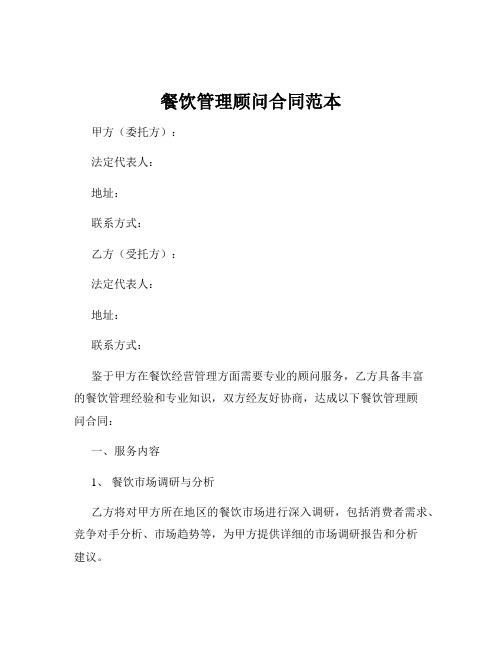 餐饮管理顾问合同范本

甲方（委托方）：

法定代表人：

地址：

联系方式：

乙方（受托方）：

法定代表人：

地址：

联系方式：

鉴于甲方在餐饮经营管理方面需要专业的顾问服务，乙方具备丰富的餐饮管理经验和专业知识，双方经友好协商，达成以下餐饮管理顾问合同：

一、服务内容

1、 餐饮市场调研与分析

乙方将对甲方所在地区的餐饮市场进行深入调研，包括消费者需求、竞争对手分析、市场趋势等，为甲方提供详细的市场调研报告和分析建议。